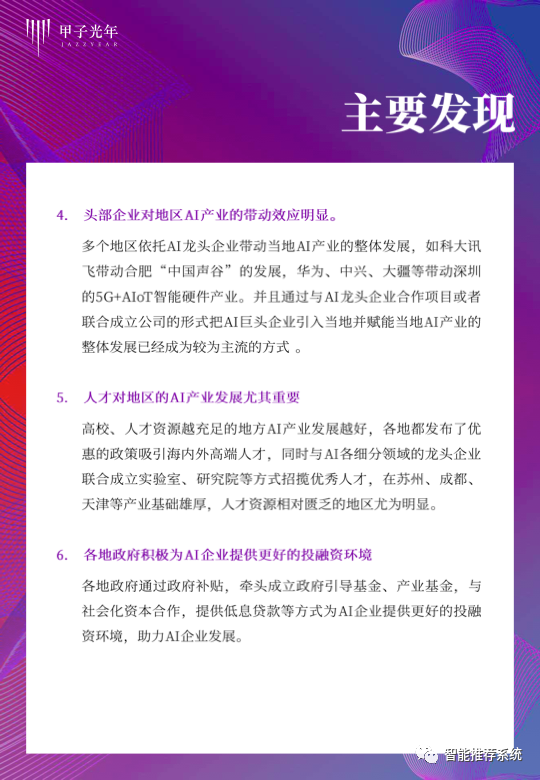 甲子光年
JAZZYEAR

主要发现

4. 头部企业对地区AI产业的带动效应明显。

多个地区依托AI龙头企业带动当地AI产业的整体发展，如科大讯飞带动合肥“中国声谷”的发展，华为、中兴、大疆等带动深圳的5G+AIoT智能硬件产业。并且通过与AI龙头企业合作项目或者联合成立公司的形式把AI巨头企业引入当地并赋能当地AI产业的整体发展已经成为较为主流的方式 。

5. 人才对地区的AI产业发展尤其重要

高校、人才资源越充足的地方AI产业发展越好，各地都发布了优惠的政策吸引海内外高端人才，同时与AI各细分领域的龙头企业联合成立实验室、研究院等方式招揽优秀人才，在苏州、成都、天津等产业基础雄厚，人才资源相对匮乏的地区尤为明显。

6. 各地政府积极为AI企业提供更好的投融资环境

各地政府通过政府补贴，牵头成立政府引导基金、产业基金，与社会化资本合作，提供低息贷款等方式为AI企业提供更好的投融资环境，助力AI企业发展。

智能推荐系统